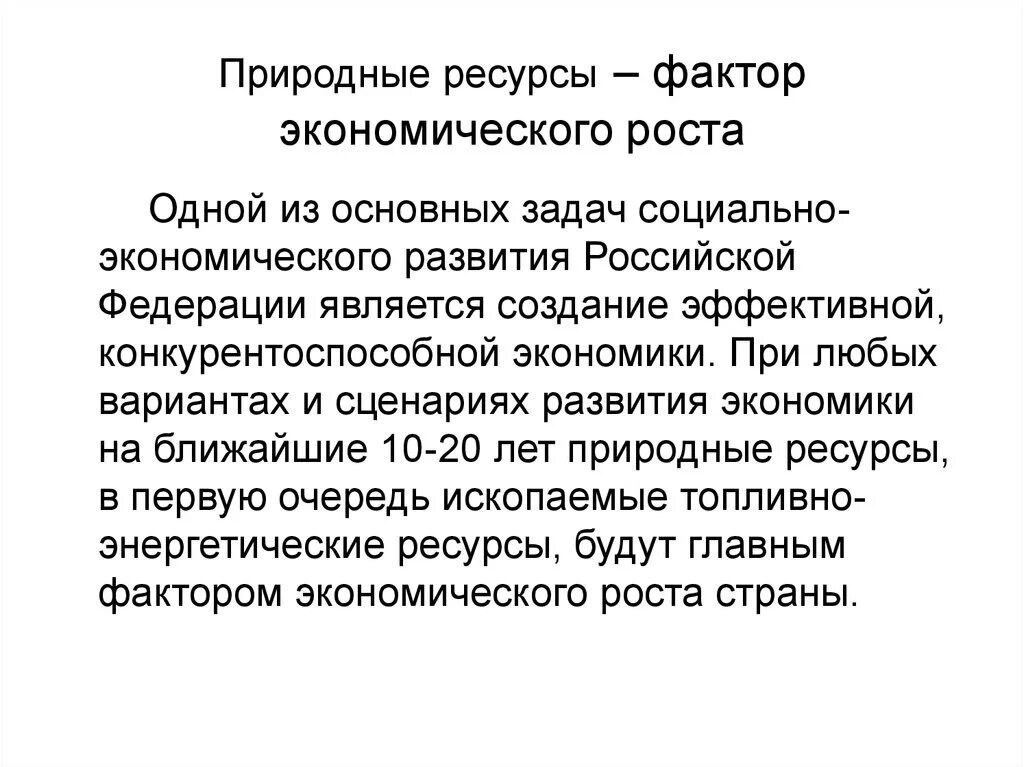 Природные ресурсы – фактор экономического роста

Одной из основных задач социально-экономического развития Российской Федерации является создание эффективной, конкурентоспособной экономики. При любых вариантах и сценариях развития экономики на ближайшие 10-20 лет природные ресурсы, в первую очередь ископаемые топливно-энергетические ресурсы, будут главным фактором экономического роста страны.